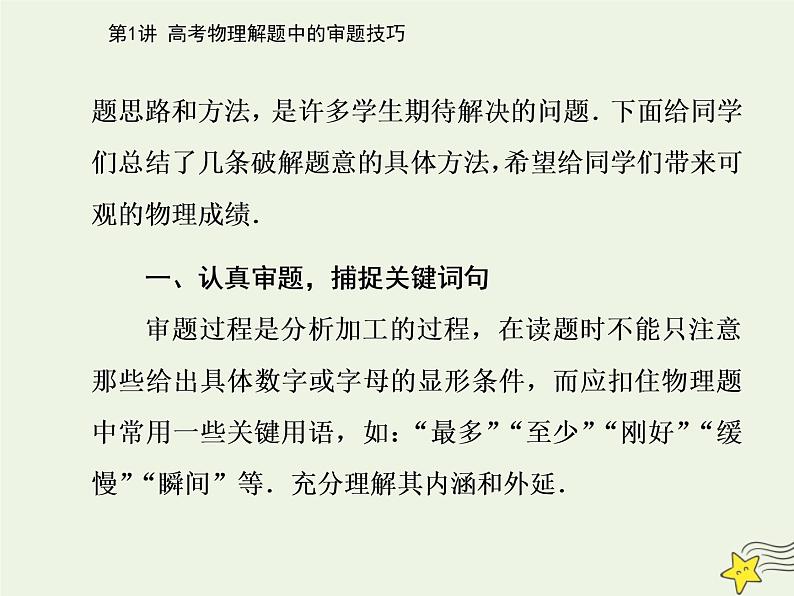 第1讲 高考物理解题中的审题技巧

题思路和方法，是许多学生期待解决的问题．下面给同学们总结了几条破解题意的具体方法，希望给同学们带来可观的物理成绩．

一、认真审题，捕捉关键词句

审题过程是分析加工的过程，在读题时不能只注意那些给出具体数字或字母的显形条件，而应扣住物理题中常用一些关键用语，如：“最多”“至少”“刚好”“缓慢”“瞬间”等．充分理解其内涵和外延．